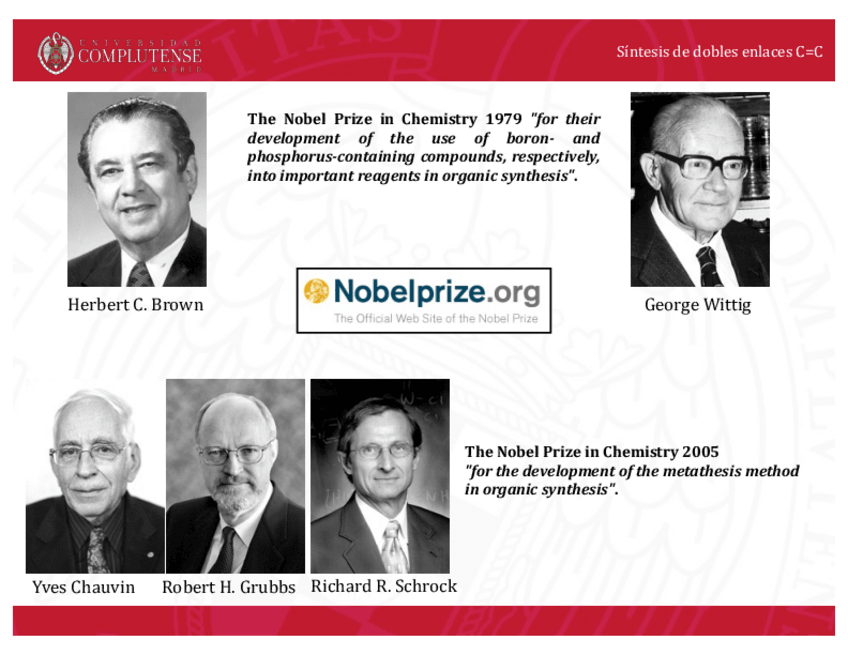 UNIVERSIDAD
COMPLUTENSE
MADRID

Síntesis de dobles enlaces C=C

The Nobel Prize in Chemistry 1979 "for their development of the use of boron- and phosphorus-containing compounds, respectively, into important reagents in organic synthesis".

Herbert C. Brown

Nobelprize.org
The Official Web Site of the Nobel Prize

George Wittig

The Nobel Prize in Chemistry 2005
"for the development of the metathesis method in organic synthesis".

Yves Chauvin

Robert H. Grubbs

Richard R. Schrock